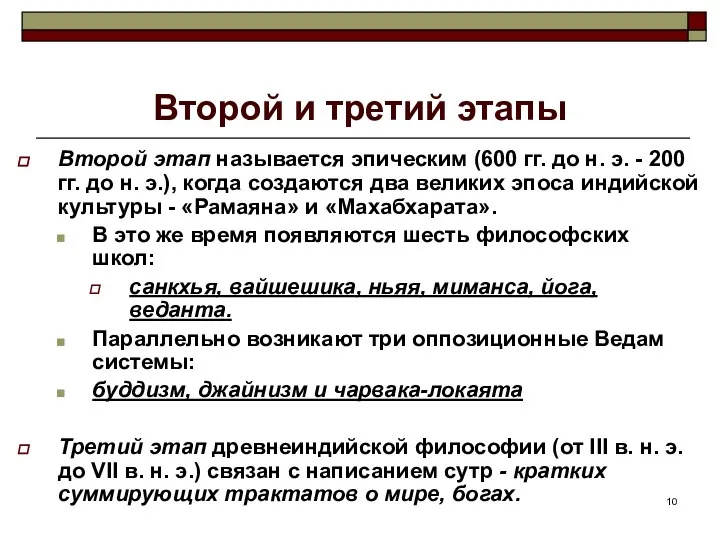 Второй и третий этапы

Второй этап называется эпическим (600 гг. до н. э. - 200 гг. до н. э.), когда создаются два великих эпоса индийской культуры - «Рамаяна» и «Махабхарата».

В это же время появляются шесть философских школ:

санкхья, вайшешика, ньяя, миманса, йога, веданта.

Параллельно возникают три оппозиционные Ведам системы:

буддизм, джайнизм и чарвака-локаята

Третий этап древнеиндийской философии (от III в. н. э. до VII в. н. э.) связан с написанием сутр - кратких суммирующих трактатов о мире, богах.

10